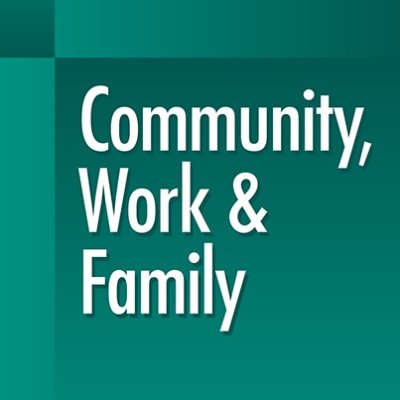 Community,
Work &
Family